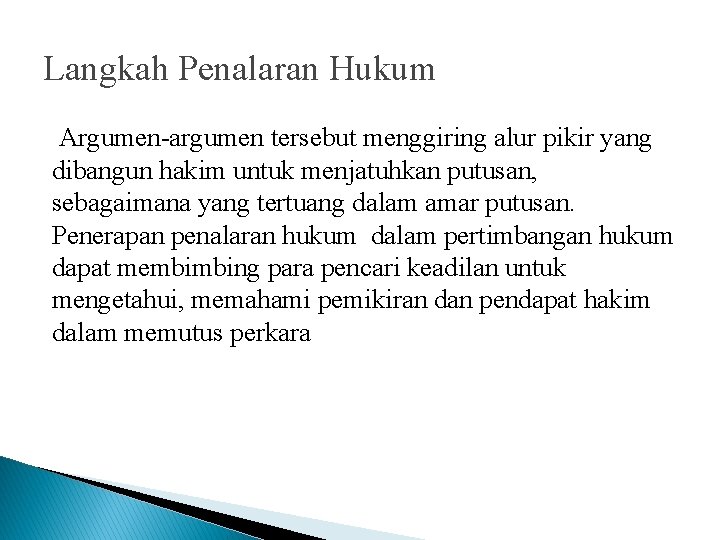 Langkah Penalaran Hukum

Argumen-argumen tersebut menggiring alur pikir yang dibangun hakim untuk menjatuhkan putusan, sebagaimana yang tertuang dalam amar putusan. Penerapan penalaran hukum dalam pertimbangan hukum dapat membimbing para pencari keadilan untuk mengetahui, memahami pemikiran dan pendapat hakim dalam memutus perkara